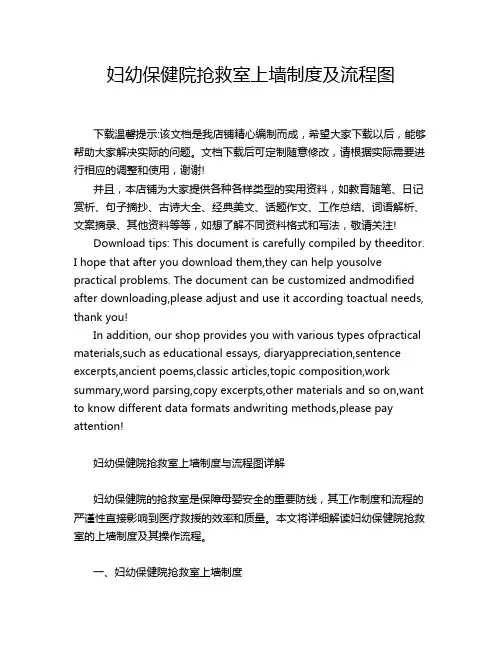 妇幼保健院抢救室上墙制度及流程图

下载温馨提示:该文档是我店铺精心编制而成，希望大家下载以后，能够帮助大家解决实际的问题。文档下载后可定制随意修改，请根据实际需要进行相应的调整和使用，谢谢!

并且，本店铺为大家提供各种各样类型的实用资料，如教育随笔、日记赏析、句子摘抄、古诗大全、经典美文、话题作文、工作总结、词语解析、文案摘录、其他资料等等，如想了解不同资料格式和写法，敬请关注!

Download tips: This document is carefully compiled by theeditor. I hope that after you download them,they can help yousolve practical problems. The document can be customized andmodified after downloading,please adjust and use it according toactual needs, thank you!

In addition, our shop provides you with various types ofpractical materials,such as educational essays, diaryappreciation,sentence excerpts,ancient poems,classic articles,topic composition,work summary,word parsing,copy excerpts,other materials and so on,want to know different data formats andwriting methods,please pay attention!

妇幼保健院抢救室上墙制度与流程图详解

妇幼保健院的抢救室是保障母婴安全的重要防线，其工作制度和流程的严谨性直接影响到医疗救援的效率和质量。本文将详细解读妇幼保健院抢救室的上墙制度及其操作流程。

一、妇幼保健院抢救室上墙制度